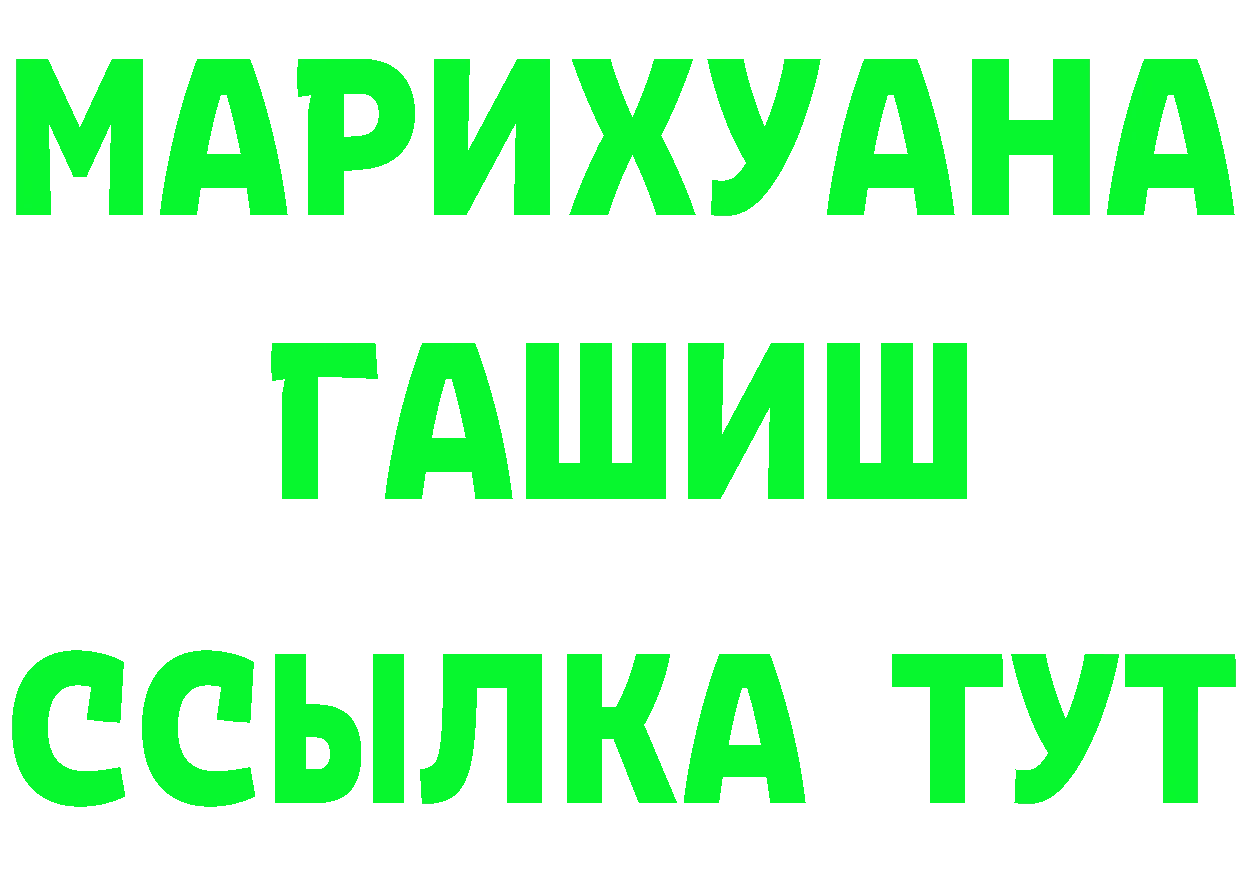 МАРИХУАНА
ГАШИШ
ССЫЛКА ТУТ